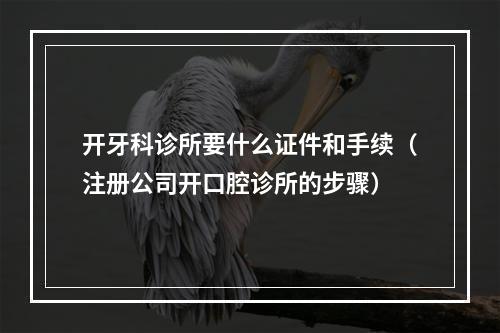 开牙科诊所要什么证件和手续（注册公司开口腔诊所的步骤）